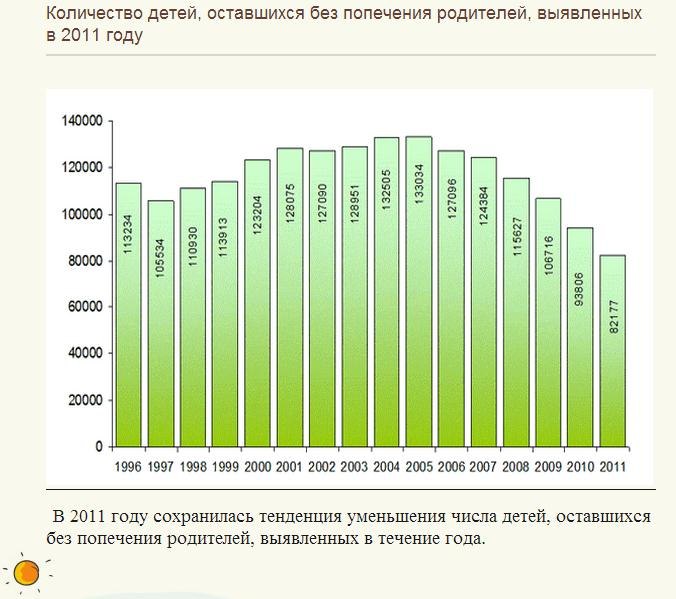 Количество детей, оставшихся без попечения родителей, выявленных в 2011 году

140000
120000
100000
80000
60000
40000
20000
0

113234
105534
110930
113913
123204
128075
127090
128951
132505
133034
127096
124384
115627
106716
93806
82177

1996 1997 1998 1999 2000 2001 2002 2003 2004 2005 2006 2007 2008 2009 2010 2011

В 2011 году сохранилась тенденция уменьшения числа детей, оставшихся без попечения родителей, выявленных в течение года.